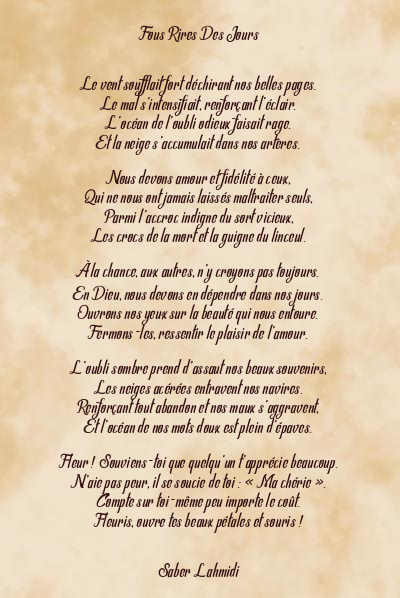 Fous Rires Des Jours

Le vent soufflait fort déchirant nos belles pages.
Le mal s'intensifiait, renforçant l'éclair.
L'océan de l'oubli odieux faisait rage.
Et la neige s'accumulait dans nos artères.

Nous devons amour et fidélité à ceux,
Qui ne nous ont jamais laissés maltraiter seuls,
Parmi l'accroc indigne du sort vicieux,
Les crocs de la mort et la guigne du linceul.

À la chance, aux autres, n'y croyons pas toujours.
En Dieu, nous devons en dépendre dans nos jours.
Ouvrons nos yeux sur la beauté qui nous entoure.
Fermons-les, ressentir le plaisir de l'amour.

L'oubli sombre prend d'assaut nos beaux souvenirs,
Les neiges acérées entravent nos navires.
Renforçant tout abandon et nos maux s'aggravent,
Et l'océan de nos mots doux est plein d'épaves.

Fleur ! Souviens-toi que quelqu'un t'apprécie beaucoup.
N'aie pas peur, il se soucie de toi : « Ma chérie ».
Compte sur toi-même peu importe le coût.
Fleuris, ouvre tes beaux pétales et souris !

Saber Lahmidi